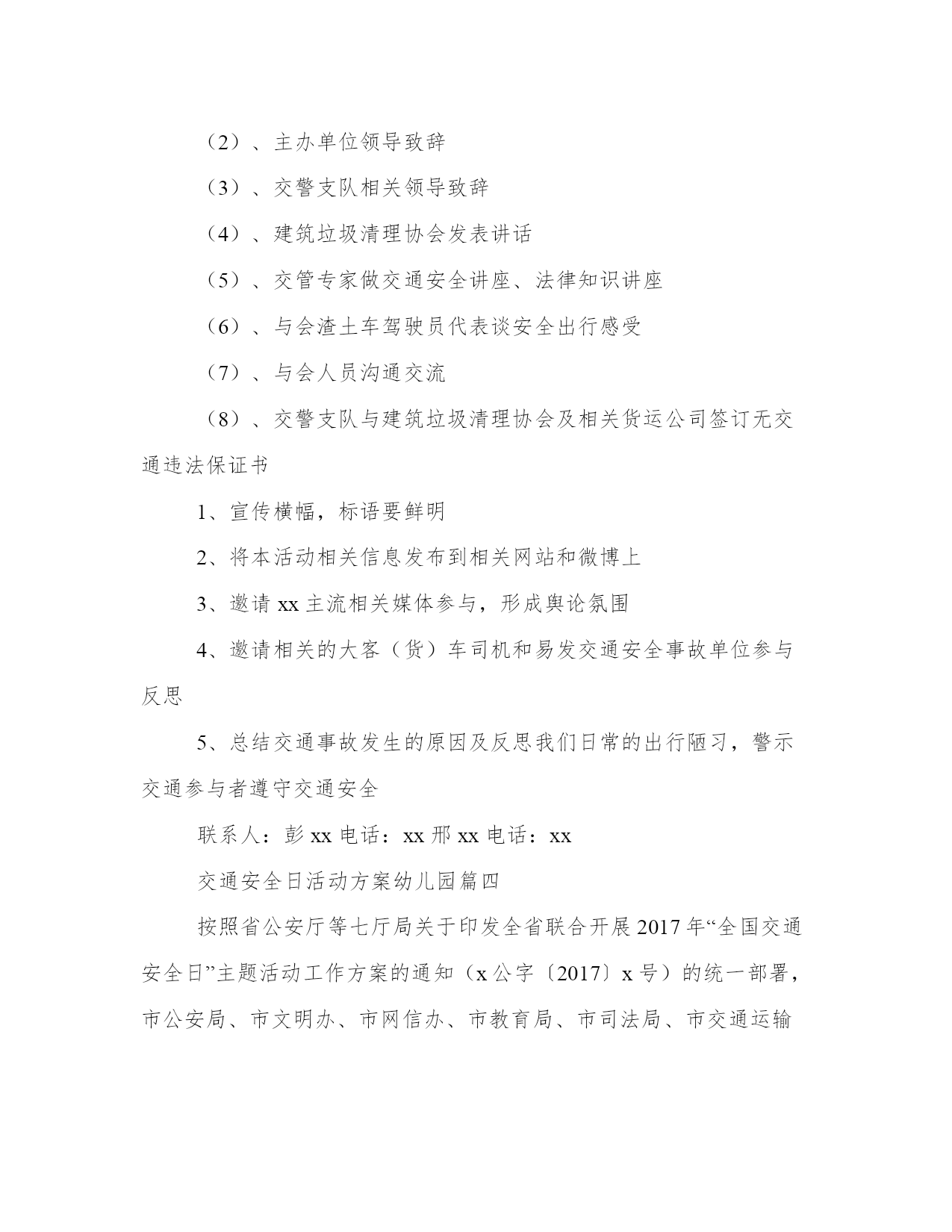 （2）、主办单位领导致辞

（3）、交警支队相关领导致辞

（4）、建筑垃圾清理协会发表讲话

（5）、交管专家做交通安全讲座、法律知识讲座

（6）、与会渣土车驾驶员代表谈安全出行感受

（7）、与会人员沟通交流

（8）、交警支队与建筑垃圾清理协会及相关货运公司签订无交通违法保证书

1、宣传横幅，标语要鲜明

2、将本活动相关信息发布到相关网站和微博上

3、邀请 xx 主流相关媒体参与，形成舆论氛围

4、邀请相关的大客（货）车司机和易发交通安全事故单位参与反思

5、总结交通事故发生的原因及反思我们日常的出行陋习，警示交通参与者遵守交通安全

联系人：彭 xx 电话：xx 邢 xx 电话：xx

交通安全日活动方案幼儿园篇四

按照省公安厅等七厅局关于印发全省联合开展 2017 年“全国交通安全日”主题活动工作方案的通知（x 公字〔2017〕x 号）的统一部署，市公安局、市文明办、市网信办、市教育局、市司法局、市交通运输